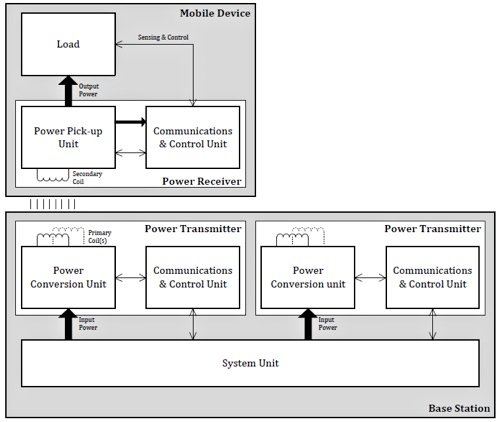 Mobile Device

Load

Sensing & Control

Output Power

Power Pick-up Unit

Communications & Control Unit

Secondary Coil

Power Receiver

Power Transmitter

Primary Coil(s)

Power Conversion Unit

Communications & Control Unit

Input Power

Power Transmitter

Power Conversion unit

Communications & Control Unit

Input Power

System Unit

Base Station